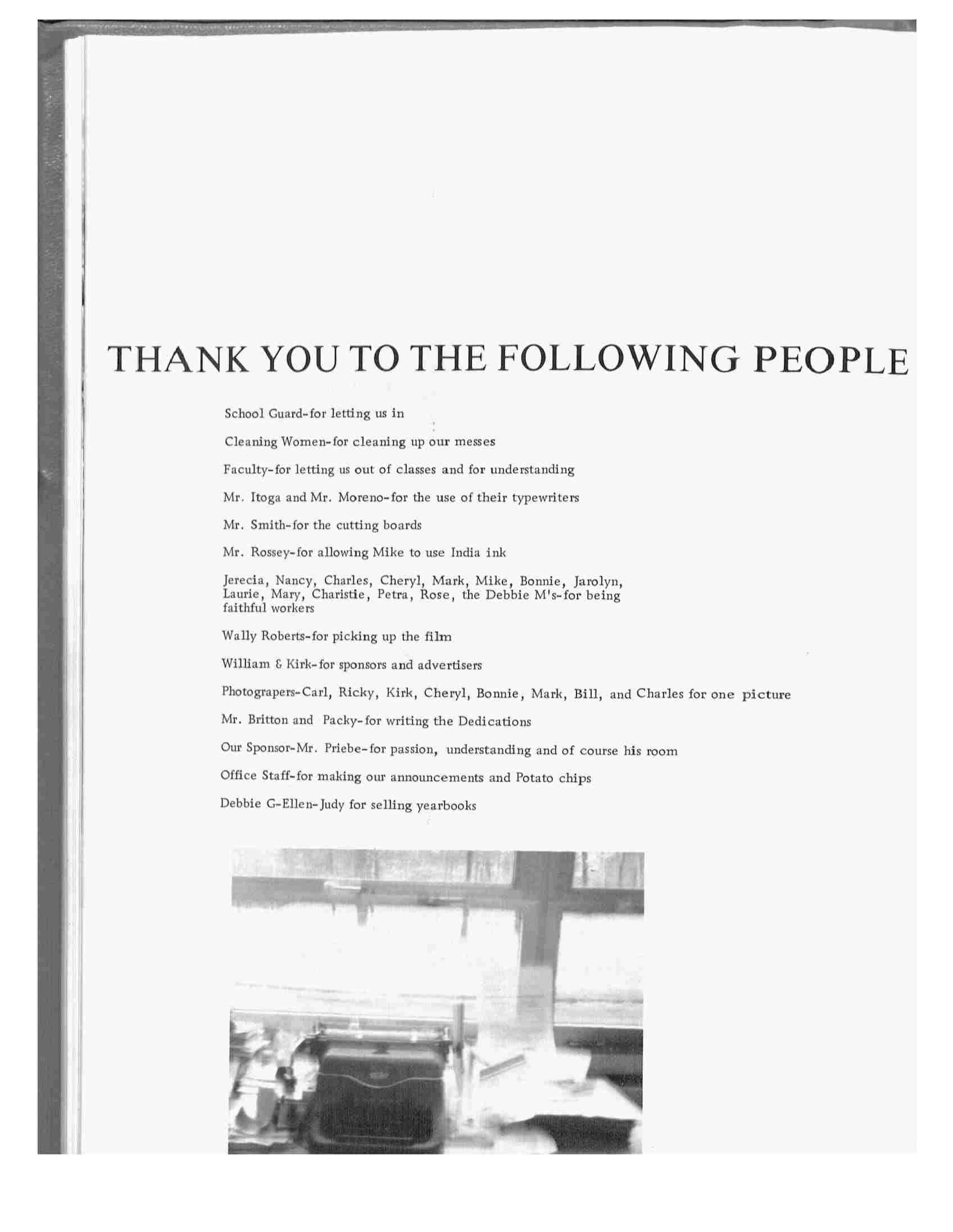 THANK YOU TO THE FOLLOWING PEOPLE

School Guard-for letting us in

Cleaning Women-for cleaning up our messes

Faculty-for letting us out of classes and for understanding

Mr. Itoga and Mr. Moreno-for the use of their typewriters

Mr. Smith-for the cutting boards

Mr. Rossey-for allowing Mike to use India ink

Jerecia, Nancy, Charles, Cheryl, Mark, Mike, Bonnie, Jarolyn, Laurie, Mary, Charistie, Petra, Rose, the Debbie M's-for being faithful workers

Wally Roberts-for picking up the film

William & Kirk-for sponsors and advertisers

Photograpers-Carl, Ricky, Kirk, Cheryl, Bonnie, Mark, Bill, and Charles for one picture

Mr. Britton and Packy-for writing the Dedications

Our Sponsor-Mr. Priebe-for passion, understanding and of course his room

Office Staff-for making our announcements and Potato chips

Debbie G-Ellen-Judy for selling yearbooks